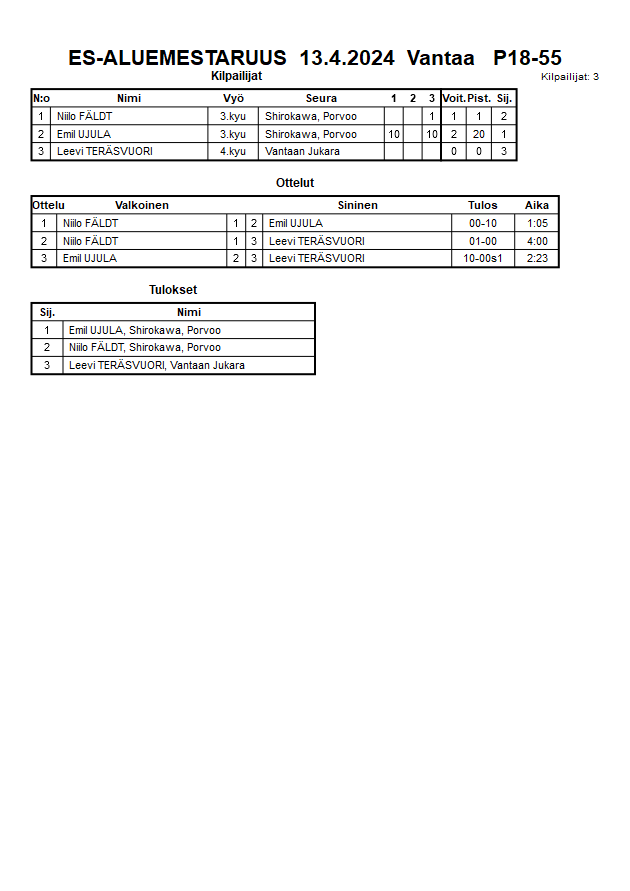 ES-ALUEMESTARUUS 13.4.2024 Vantaa P18-55

Kilpailijat

Kilpailijat: 3

| N:o | Nimi | Vyö | Seura | 1 | 2 | 3 | Voit. | Pist. | Sij. |
|---|---|---|---|---|---|---|---|---|---|
| 1 | Niilo FÄLDT | 3.kyu | Shirokawa, Porvoo | | | 1 | 1 | 1 | 2 |
| 2 | Emil UJULA | 3.kyu | Shirokawa, Porvoo | 10 | | 10 | 2 | 20 | 1 |
| 3 | Leevi TERÄSVUORI | 4.kyu | Vantaan Jukara | | | | 0 | 0 | 3 |

Ottelut

| Ottelu | Valkoinen | | | Sininen | Tulos | Aika |
|---|---|---|---|---|---|---|
| 1 | Niilo FÄLDT | 1 | 2 | Emil UJULA | 00-10 | 1:05 |
| 2 | Niilo FÄLDT | 1 | 3 | Leevi TERÄSVUORI | 01-00 | 4:00 |
| 3 | Emil UJULA | 2 | 3 | Leevi TERÄSVUORI | 10-00s1 | 2:23 |

Tulokset

| Sij. | Nimi |
|---|---|
| 1 | Emil UJULA, Shirokawa, Porvoo |
| 2 | Niilo FÄLDT, Shirokawa, Porvoo |
| 3 | Leevi TERÄSVUORI, Vantaan Jukara |